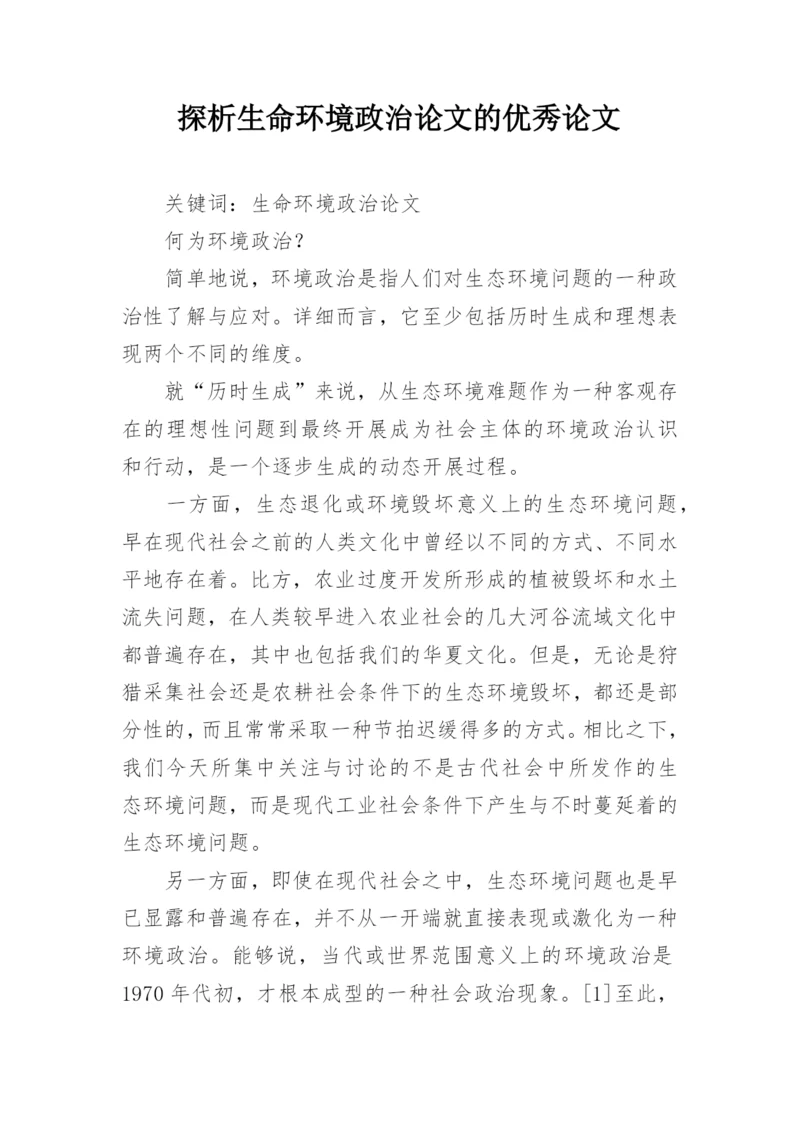 探析生命环境政治论文的优秀论文

关键词：生命环境政治论文

何为环境政治？

简单地说，环境政治是指人们对生态环境问题的一种政治性了解与应对。详细而言，它至少包括历时生成和理想表现两个不同的维度。

就“历时生成”来说，从生态环境难题作为一种客观存在的理想性问题到最终开展成为社会主体的环境政治认识和行动，是一个逐步生成的动态开展过程。

一方面，生态退化或环境毁坏意义上的生态环境问题，早在现代社会之前的人类文化中曾经以不同的方式、不同水平地存在着。比方，农业过度开发所形成的植被毁坏和水土流失问题，在人类较早进入农业社会的几大河谷流域文化中都普遍存在，其中也包括我们的华夏文化。但是，无论是狩猎采集社会还是农耕社会条件下的生态环境毁坏，都还是部分性的，而且常常采取一种节拍迟缓得多的方式。相比之下，我们今天所集中关注与讨论的不是古代社会中所发作的生态环境问题，而是现代工业社会条件下产生与不时蔓延着的生态环境问题。

另一方面，即使在现代社会之中，生态环境问题也是早已显露和普遍存在，并不从一开端就直接表现或激化为一种环境政治。能够说，当代或世界范围意义上的环境政治是1970年代初，才根本成型的一种社会政治现象。[1]至此，